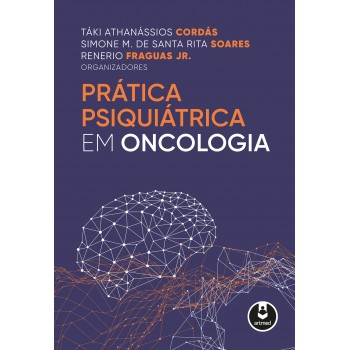 TÁKI ATHANÁSSIOS CORDÁS
SIMONE M. DE SANTA RITA SOARES
RENERIO FRAGUAS JR.
ORGANIZADORES

PRÁTICA PSIQUIÁTRICA EM ONCOLOGIA

artmed